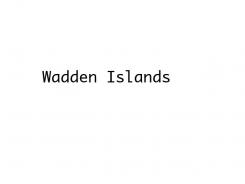 Wadden Islands